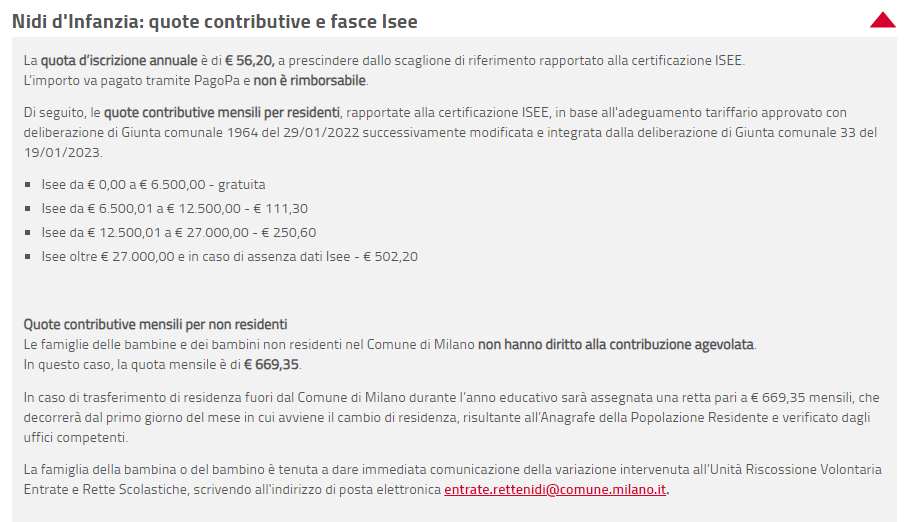 Nidi d'Infanzia: quote contributive e fasce Isee

La quota d'iscrizione annuale è di € 56,20, a prescindere dallo scaglione di riferimento rapportato alla certificazione ISEE.
L'importo va pagato tramite PagoPa e non è rimborsabile.

Di seguito, le quote contributive mensili per residenti, rapportate alla certificazione ISEE, in base all'adeguamento tariffario approvato con deliberazione di Giunta comunale 1964 del 29/01/2022 successivamente modificata e integrata dalla deliberazione di Giunta comunale 33 del 19/01/2023.

- Isee da € 0,00 a € 6.500,00 - gratuita
- Isee da € 6.500,01 a € 12.500,00 - € 111,30
- Isee da € 12.500,01 a € 27.000,00 - € 250,60
- Isee oltre € 27.000,00 e in caso di assenza dati Isee - € 502,20

Quote contributive mensili per non residenti
Le famiglie delle bambine e dei bambini non residenti nel Comune di Milano non hanno diritto alla contribuzione agevolata.
In questo caso, la quota mensile è di € 669,35.

In caso di trasferimento di residenza fuori dal Comune di Milano durante l'anno educativo sarà assegnata una retta pari a € 669,35 mensili, che decorrerà dal primo giorno del mese in cui avviene il cambio di residenza, risultante all'Anagrafe della Popolazione Residente e verificato dagli uffici competenti.

La famiglia della bambina o del bambino è tenuta a dare immediata comunicazione della variazione intervenuta all'Unità Riscossione Volontaria Entrate e Rette Scolastiche, scrivendo all'indirizzo di posta elettronica entrate.rettenidi@comune.milano.it.